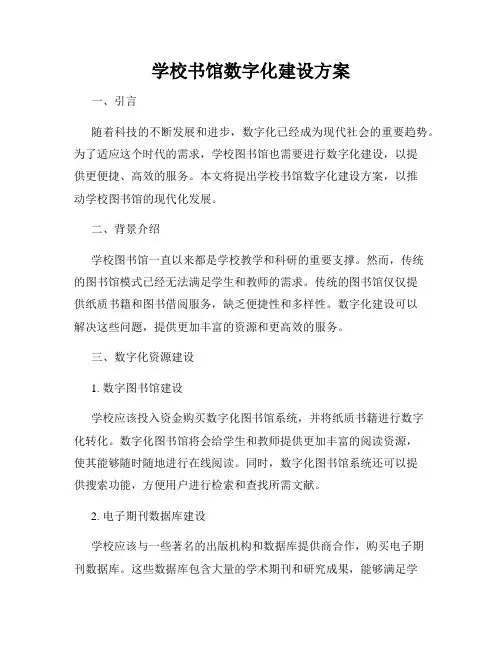 学校书馆数字化建设方案

一、引言

随着科技的不断发展和进步，数字化已经成为现代社会的重要趋势。为了适应这个时代的需求，学校图书馆也需要进行数字化建设，以提供更便捷、高效的服务。本文将提出学校书馆数字化建设方案，以推动学校图书馆的现代化发展。

二、背景介绍

学校图书馆一直以来都是学校教学和科研的重要支撑。然而，传统的图书馆模式已经无法满足学生和教师的需求。传统的图书馆仅仅提供纸质书籍和图书借阅服务，缺乏便捷性和多样性。数字化建设可以解决这些问题，提供更加丰富的资源和更高效的服务。

三、数字化资源建设

1. 数字图书馆建设

学校应该投入资金购买数字化图书馆系统，并将纸质书籍进行数字化转化。数字化图书馆将会给学生和教师提供更加丰富的阅读资源，使其能够随时随地进行在线阅读。同时，数字化图书馆系统还可以提供搜索功能，方便用户进行检索和查找所需文献。

2. 电子期刊数据库建设

学校应该与一些著名的出版机构和数据库提供商合作，购买电子期刊数据库。这些数据库包含大量的学术期刊和研究成果，能够满足学